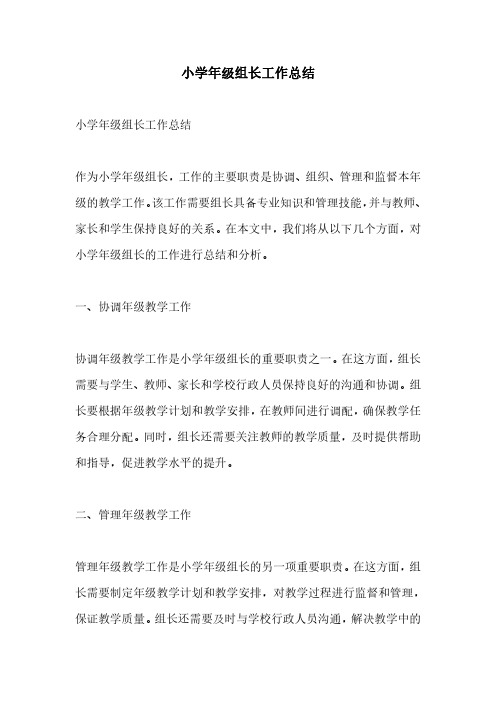 小学年级组长工作总结

小学年级组长工作总结

作为小学年级组长，工作的主要职责是协调、组织、管理和监督本年级的教学工作。该工作需要组长具备专业知识和管理技能，并与教师、家长和学生保持良好的关系。在本文中，我们将从以下几个方面，对小学年级组长的工作进行总结和分析。

一、协调年级教学工作

协调年级教学工作是小学年级组长的重要职责之一。在这方面，组长需要与学生、教师、家长和学校行政人员保持良好的沟通和协调。组长要根据年级教学计划和教学安排，在教师间进行调配，确保教学任务合理分配。同时，组长还需要关注教师的教学质量，及时提供帮助和指导，促进教学水平的提升。

二、管理年级教学工作

管理年级教学工作是小学年级组长的另一项重要职责。在这方面，组长需要制定年级教学计划和教学安排，对教学过程进行监督和管理，保证教学质量。组长还需要及时与学校行政人员沟通，解决教学中的